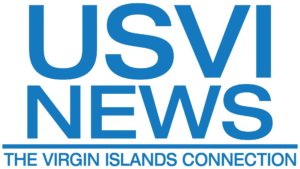 USVI
NEWS
THE VIRGIN ISLANDS CONNECTION